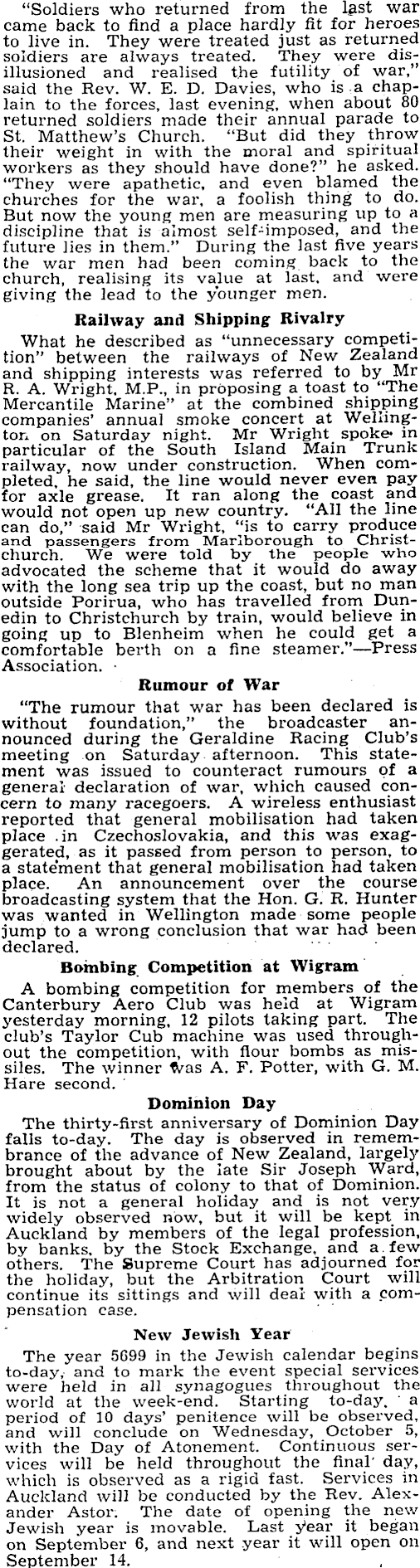 "Soldiers who returned from the last war came back to find a place hardly fit for heroes to live in. They were treated just as returned soldiers are always treated. They were disillusioned and realised the futility of war," said the Rev. W. E. D. Davies, who is a chaplain to the forces, last evening, when about 80 returned soldiers made their annual parade to St. Matthew's Church. "But did they throw their weight in with the moral and spiritual workers as they should have done?" he asked. "They were apathetic, and even blamed the churches for the war, a foolish thing to do. But now the young men are measuring up to a discipline that is almost self-imposed, and the future lies in them." During the last five years the war men had been coming back to the church, realising its value at last, and were giving the lead to the younger men.

Railway and Shipping Rivalry

What he described as "unnecessary competition" between the railways of New Zealand and shipping interests was referred to by Mr R. A. Wright, M.P., in proposing a toast to "The Mercantile Marine" at the combined shipping companies' annual smoke concert at Wellington on Saturday night. Mr Wright spoke in particular of the South Island Main Trunk railway, now under construction. When completed, he said, the line would never even pay for axle grease. It ran along the coast and would not open up new country. "All the line can do," said Mr Wright, "is to carry produce and passengers from Marlborough to Christchurch. We were told by the people who advocated the scheme that it would do away with the long sea trip up the coast, but no man outside Porirua, who has travelled from Dunedin to Christchurch by train, would believe in going up to Blenheim when he could get a comfortable berth on a fine steamer."—Press Association.

Rumour of War

"The rumour that war has been declared is without foundation," the broadcaster announced during the Geraldine Racing Club's meeting on Saturday afternoon. This statement was issued to counteract rumours of a general declaration of war, which caused concern to many racegoers. A wireless enthusiast reported that general mobilisation had taken place in Czechoslovakia, and this was exaggerated, as it passed from person to person, to a statement that general mobilisation had taken place. An announcement over the course broadcasting system that the Hon. G. R. Hunter was wanted in Wellington made some people jump to a wrong conclusion that war had been declared.

Bombing Competition at Wigram

A bombing competition for members of the Canterbury Aero Club was held at Wigram yesterday morning, 12 pilots taking part. The club's Taylor Cub machine was used throughout the competition, with flour bombs as missiles. The winner was A. F. Potter, with G. M. Hare second.

Dominion Day

The thirty-first anniversary of Dominion Day falls to-day. The day is observed in remembrance of the advance of New Zealand, largely brought about by the late Sir Joseph Ward, from the status of colony to that of Dominion. It is not a general holiday and is not very widely observed now, but it will be kept in Auckland by members of the legal profession, by banks, by the Stock Exchange, and a few others. The Supreme Court has adjourned for the holiday, but the Arbitration Court will continue its sittings and will deal with a compensation case.

New Jewish Year

The year 5699 in the Jewish calendar begins to-day, and to mark the event special services were held in all synagogues throughout the world at the week-end. Starting to-day, a period of 10 days' penitence will be observed, and will conclude on Wednesday, October 5, with the Day of Atonement. Continuous services will be held throughout the final day, which is observed as a rigid fast. Services in Auckland will be conducted by the Rev. Alexander Astor. The date of opening the new Jewish year is movable. Last year it began on September 6, and next year it will open on September 14.